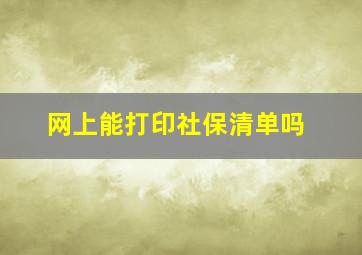 网上能打印社保清单吗